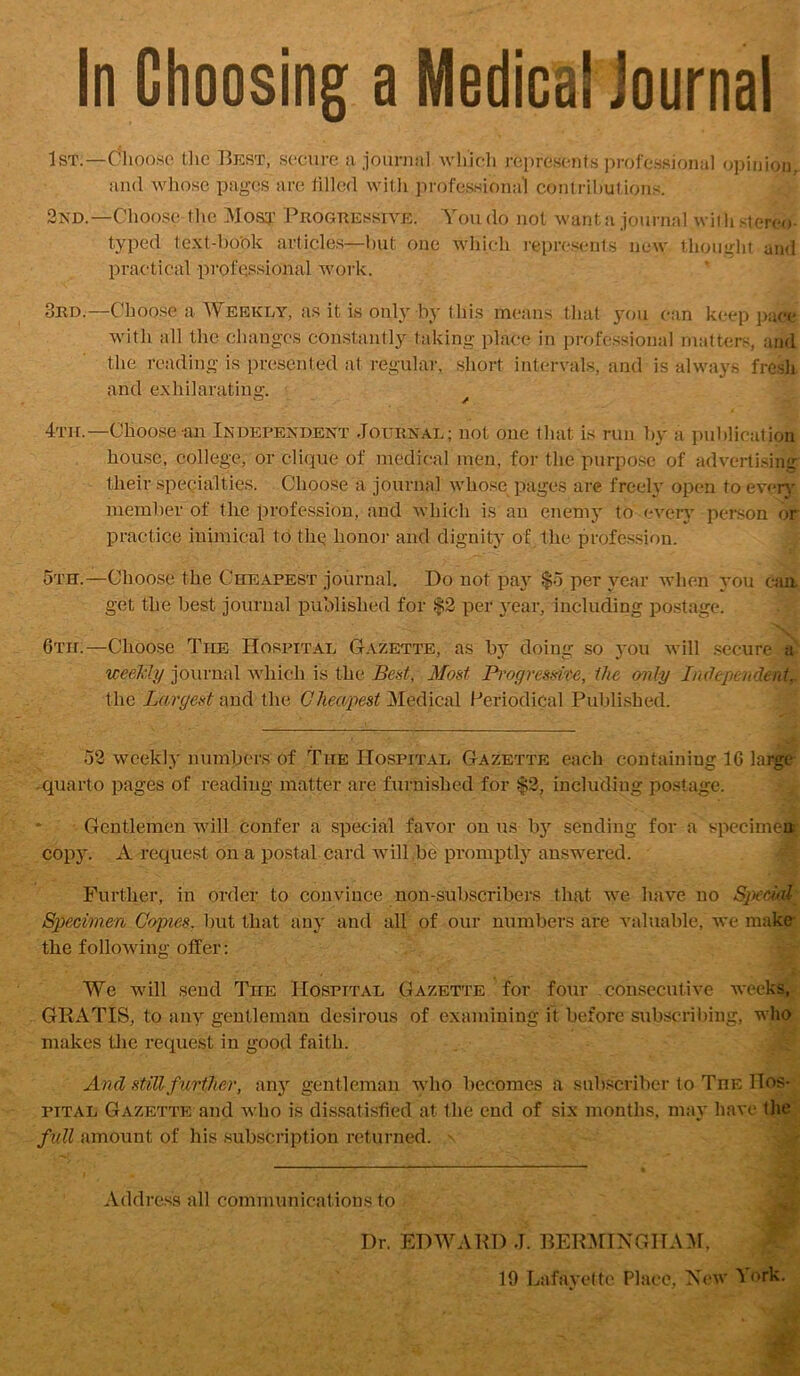 In Choosing a Medical Journal

1st.—Choose the Best, secure a journal which represents professional opinion, and whose pages are filled with professional contributions.

2nd.—Choose the Most Progressive. You do not want a journal with stereotyped text-book articles—but one which represents new thought and practical professional work.

3rd.—Choose a Weekly, as it is only by this means that you can keep pace with all the changes constantly taking place in professional matters, and the reading is presented at regular, short intervals, and is always fresh and exhilarating.

4th.—Choose an Independent Journal; not one that is run by a publication house, college, or clique of medical men, for the purpose of advertising their specialties. Choose a journal whose pages are freely open to every member of the profession, and which is an enemy to every person or practice inimical to the honor and dignity of the profession.

5th.—Choose the Cheapest journal. Do not pay $5 per year when you can get the best journal published for $2 per year, including postage.

6th.—Choose The Hospital Gazette, as by doing so you will secure a weekly journal which is the Best, Most Progressive, the only Independent, the Largest and the Cheapest Medical Periodical Published.

52 weekly numbers of The Hospital Gazette each containing 16 large quarto pages of reading matter are furnished for $2, including postage.

Gentlemen will confer a special favor on us by sending for a specimen copy. A request on a postal card will be promptly answered.

Further, in order to convince non-subscribers that we have no Special Specimen Copies, but that any and all of our numbers are valuable, we make the following offer:

We will send The Hospital Gazette for four consecutive weeks, GRATIS, to any gentleman desirous of examining it before subscribing, who makes the request in good faith.

And still further, any gentleman who becomes a subscriber to The Hospital Gazette and who is dissatisfied at the end of six months, may have the full amount of his subscription returned.

Address all communications to

Dr. EDWARD J. BERMINGHAM,

19 Lafayette Place, New York.